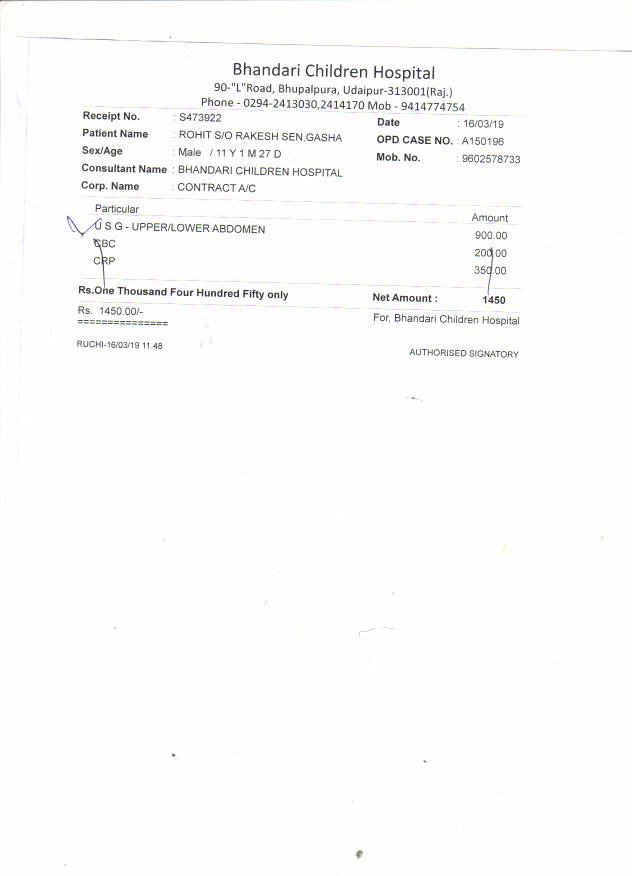 Bhandari Children Hospital
90-"L"Road, Bhupalpura, Udaipur-313001(Raj.)
Phone - 0294-2413030,2414170 Mob - 9414774754

Receipt No. : S473922
Patient Name : ROHIT S/O RAKESH SEN,GASHA
Sex/Age : Male / 11 Y 1 M 27 D
Consultant Name : BHANDARI CHILDREN HOSPITAL
Corp. Name : CONTRACT A/C

Date : 16/03/19
OPD CASE NO. : A150196
Mob. No. : 9602578733

| Particular | Amount |
|---|---|
| U S G - UPPER/LOWER ABDOMEN | 900.00 |
| CBC | 200.00 |
| CRP | 350.00 |

Rs.One Thousand Four Hundred Fifty only
Net Amount : 1450

Rs. 1450.00/-
==============

For, Bhandari Children Hospital

RUCHI-16/03/19 11.48

AUTHORISED SIGNATORY